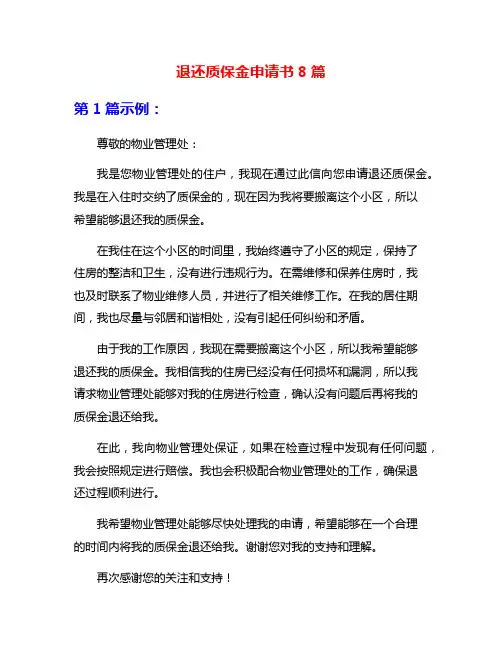 退还质保金申请书 8 篇

第 1 篇示例：

尊敬的物业管理处：

我是您物业管理处的住户，我现在通过此信向您申请退还质保金。我是在入住时交纳了质保金的，现在因为我将要搬离这个小区，所以希望能够退还我的质保金。

在我住在这个小区的时间里，我始终遵守了小区的规定，保持了住房的整洁和卫生，没有进行违规行为。在需维修和保养住房时，我也及时联系了物业维修人员，并进行了相关维修工作。在我的居住期间，我也尽量与邻居和谐相处，没有引起任何纠纷和矛盾。

由于我的工作原因，我现在需要搬离这个小区，所以我希望能够退还我的质保金。我相信我的住房已经没有任何损坏和漏洞，所以我请求物业管理处能够对我的住房进行检查，确认没有问题后再将我的质保金退还给我。

在此，我向物业管理处保证，如果在检查过程中发现有任何问题，我会按照规定进行赔偿。我也会积极配合物业管理处的工作，确保退还过程顺利进行。

我希望物业管理处能够尽快处理我的申请，希望能够在一个合理的时间内将我的质保金退还给我。谢谢您对我的支持和理解。

再次感谢您的关注和支持！